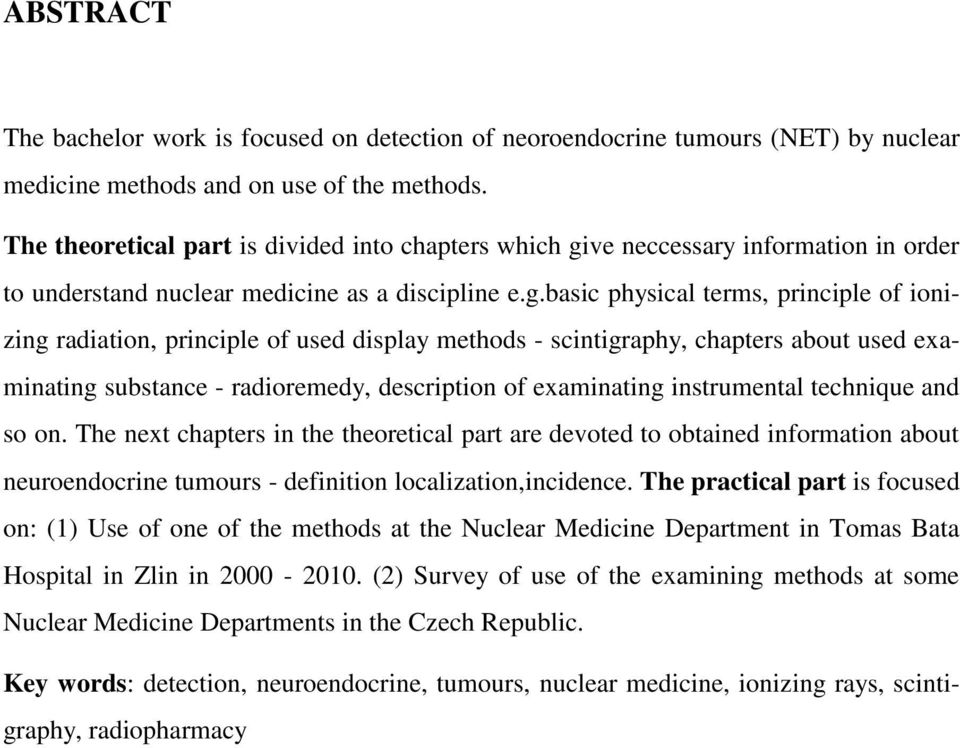 ABSTRACT

The bachelor work is focused on detection of neoroendocrine tumours (NET) by nuclear medicine methods and on use of the methods.

The theoretical part is divided into chapters which give neccessary information in order to understand nuclear medicine as a discipline e.g.basic physical terms, principle of ionizing radiation, principle of used display methods - scintigraphy, chapters about used examinating substance - radioremedy, description of examinating instrumental technique and so on. The next chapters in the theoretical part are devoted to obtained information about neuroendocrine tumours - definition localization,incidence. The practical part is focused on: (1) Use of one of the methods at the Nuclear Medicine Department in Tomas Bata Hospital in Zlin in 2000 - 2010. (2) Survey of use of the examining methods at some Nuclear Medicine Departments in the Czech Republic.

Key words: detection, neuroendocrine, tumours, nuclear medicine, ionizing rays, scintigraphy, radiopharmacy